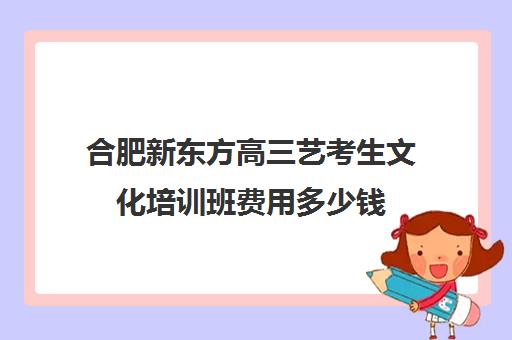 合肥新东方高三艺考生文化培训班费用多少钱